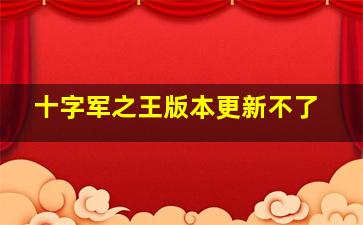 十字军之王版本更新不了